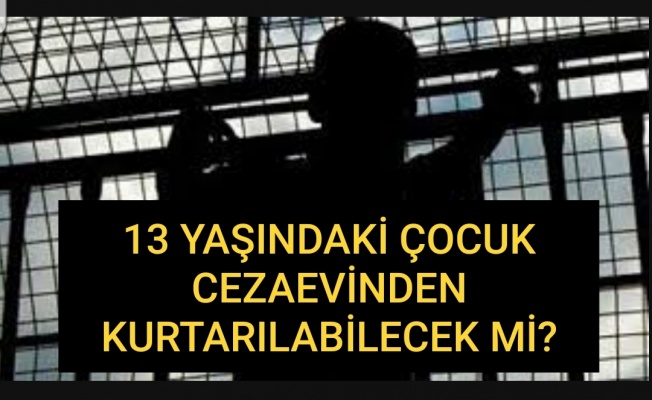 13 YAŞINDAKİ ÇOCUK CEZAEVİNDEN KURTARILABİLECEK Mİ?